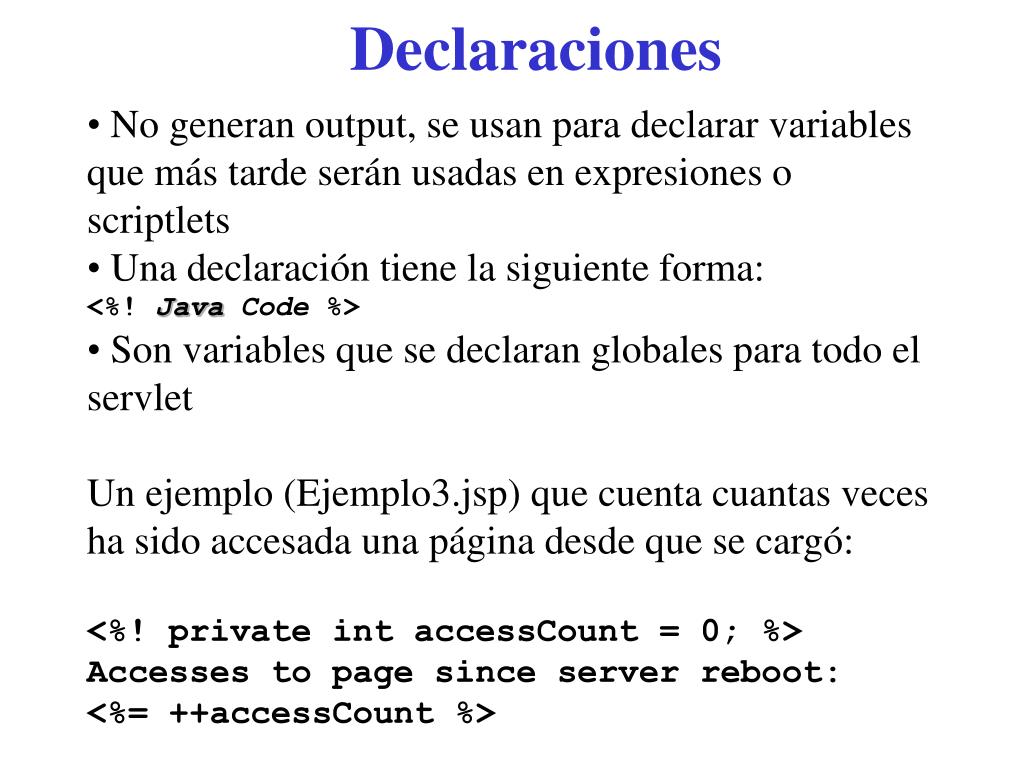 Declaraciones

• No generan output, se usan para declarar variables que más tarde serán usadas en expresiones o scriptlets
• Una declaración tiene la siguiente forma:
<%! Java Code %>
• Son variables que se declaran globales para todo el servlet

Un ejemplo (Ejemplo3.jsp) que cuenta cuantas veces ha sido accesada una página desde que se cargó:

<%! private int accessCount = 0; %>
Accesses to page since server reboot:
<%= ++accessCount %>